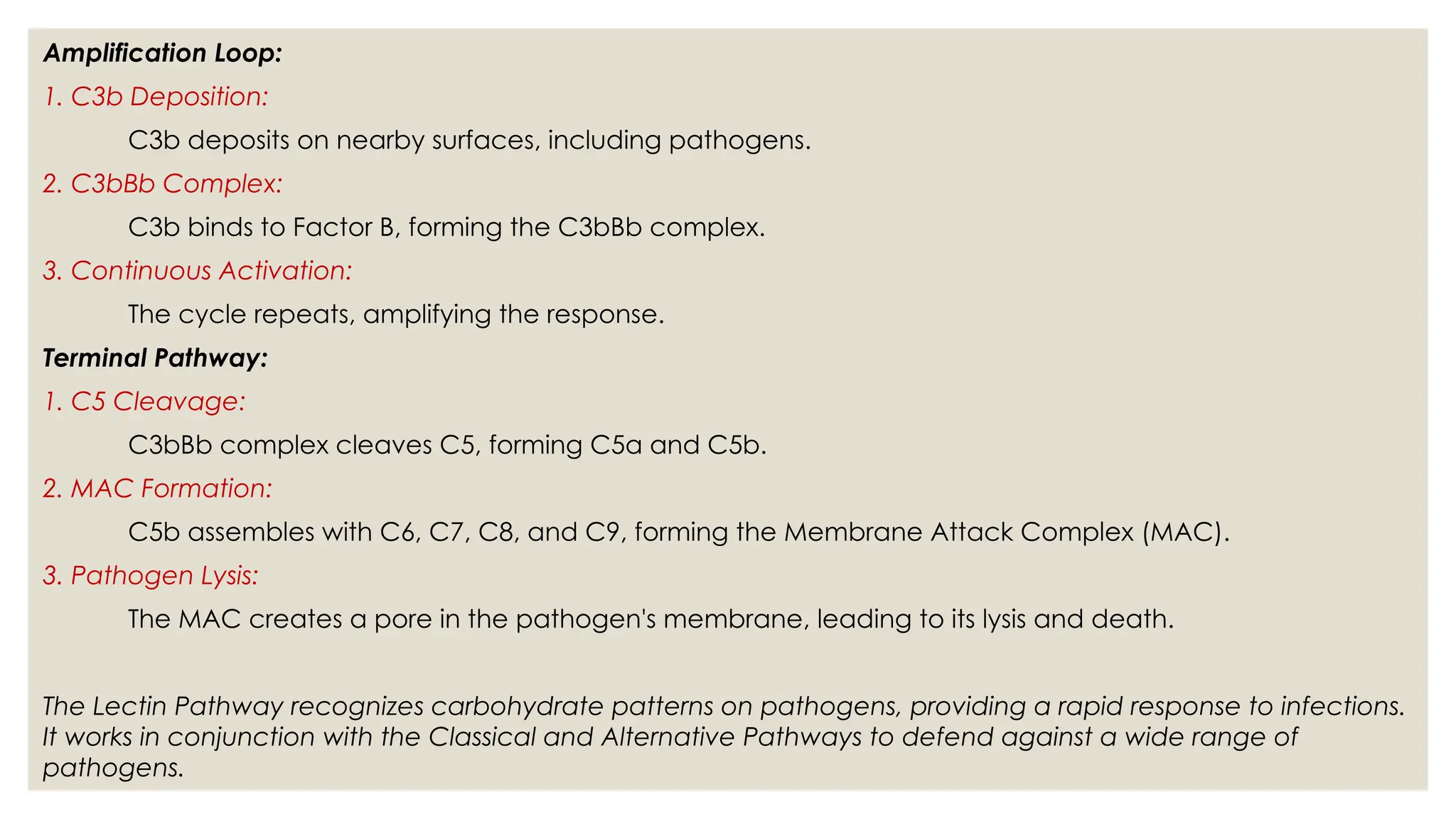 Amplification Loop:

1. C3b Deposition:

C3b deposits on nearby surfaces, including pathogens.

2. C3bBb Complex:

C3b binds to Factor B, forming the C3bBb complex.

3. Continuous Activation:

The cycle repeats, amplifying the response.

Terminal Pathway:

1. C5 Cleavage:

C3bBb complex cleaves C5, forming C5a and C5b.

2. MAC Formation:

C5b assembles with C6, C7, C8, and C9, forming the Membrane Attack Complex (MAC).

3. Pathogen Lysis:

The MAC creates a pore in the pathogen's membrane, leading to its lysis and death.

The Lectin Pathway recognizes carbohydrate patterns on pathogens, providing a rapid response to infections. It works in conjunction with the Classical and Alternative Pathways to defend against a wide range of pathogens.